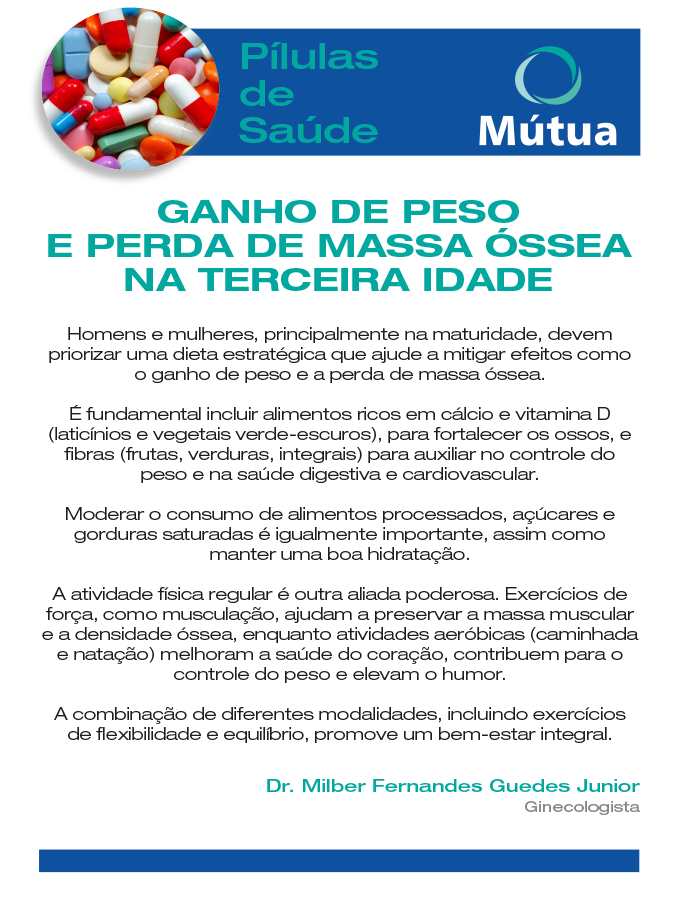 Pílulas de Saúde

Mútua

GANHO DE PESO E PERDA DE MASSA ÓSSEA NA TERCEIRA IDADE

Homens e mulheres, principalmente na maturidade, devem priorizar uma dieta estratégica que ajude a mitigar efeitos como o ganho de peso e a perda de massa óssea.

É fundamental incluir alimentos ricos em cálcio e vitamina D (laticínios e vegetais verde-escuros), para fortalecer os ossos, e fibras (frutas, verduras, integrais) para auxiliar no controle do peso e na saúde digestiva e cardiovascular.

Moderar o consumo de alimentos processados, açúcares e gorduras saturadas é igualmente importante, assim como manter uma boa hidratação.

A atividade física regular é outra aliada poderosa. Exercícios de força, como musculação, ajudam a preservar a massa muscular e a densidade óssea, enquanto atividades aeróbicas (caminhada e natação) melhoram a saúde do coração, contribuem para o controle do peso e elevam o humor.

A combinação de diferentes modalidades, incluindo exercícios de flexibilidade e equilíbrio, promove um bem-estar integral.

Dr. Milber Fernandes Guedes Junior
Ginecologista